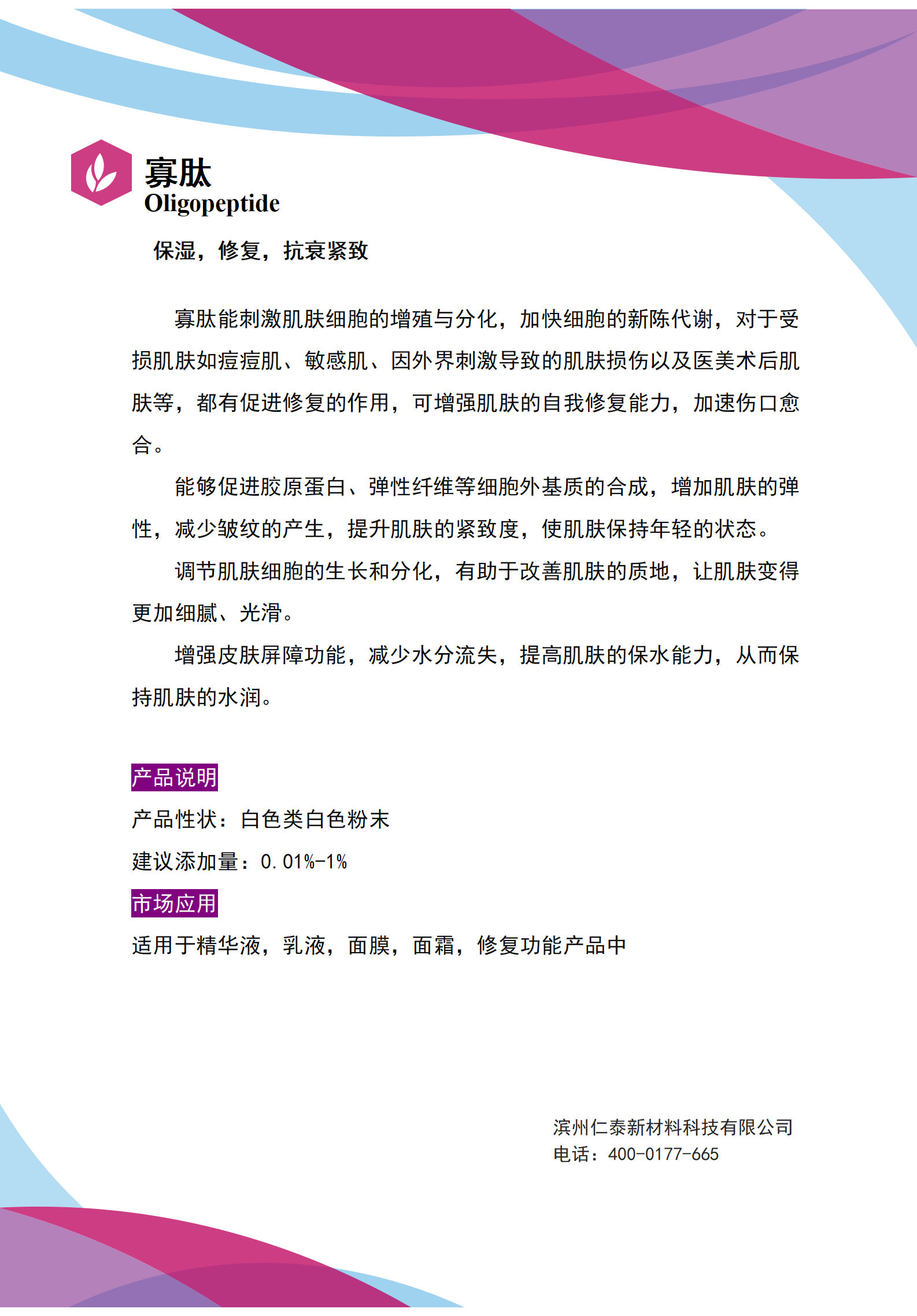 寡肽
Oligopeptide

保湿，修复，抗衰紧致

寡肽能刺激肌肤细胞的增殖与分化，加快细胞的新陈代谢，对于受损肌肤如痘痘肌、敏感肌、因外界刺激导致的肌肤损伤以及医美术后肌肤等，都有促进修复的作用，可增强肌肤的自我修复能力，加速伤口愈合。

能够促进胶原蛋白、弹性纤维等细胞外基质的合成，增加肌肤的弹性，减少皱纹的产生，提升肌肤的紧致度，使肌肤保持年轻的状态。

调节肌肤细胞的生长和分化，有助于改善肌肤的质地，让肌肤变得更加细腻、光滑。

增强皮肤屏障功能，减少水分流失，提高肌肤的保水能力，从而保持肌肤的水润。

产品说明
产品性状：白色类白色粉末
建议添加量：0.01%-1%
市场应用
适用于精华液，乳液，面膜，面霜，修复功能产品中

滨州仁泰新材料科技有限公司
电话：400-0177-665